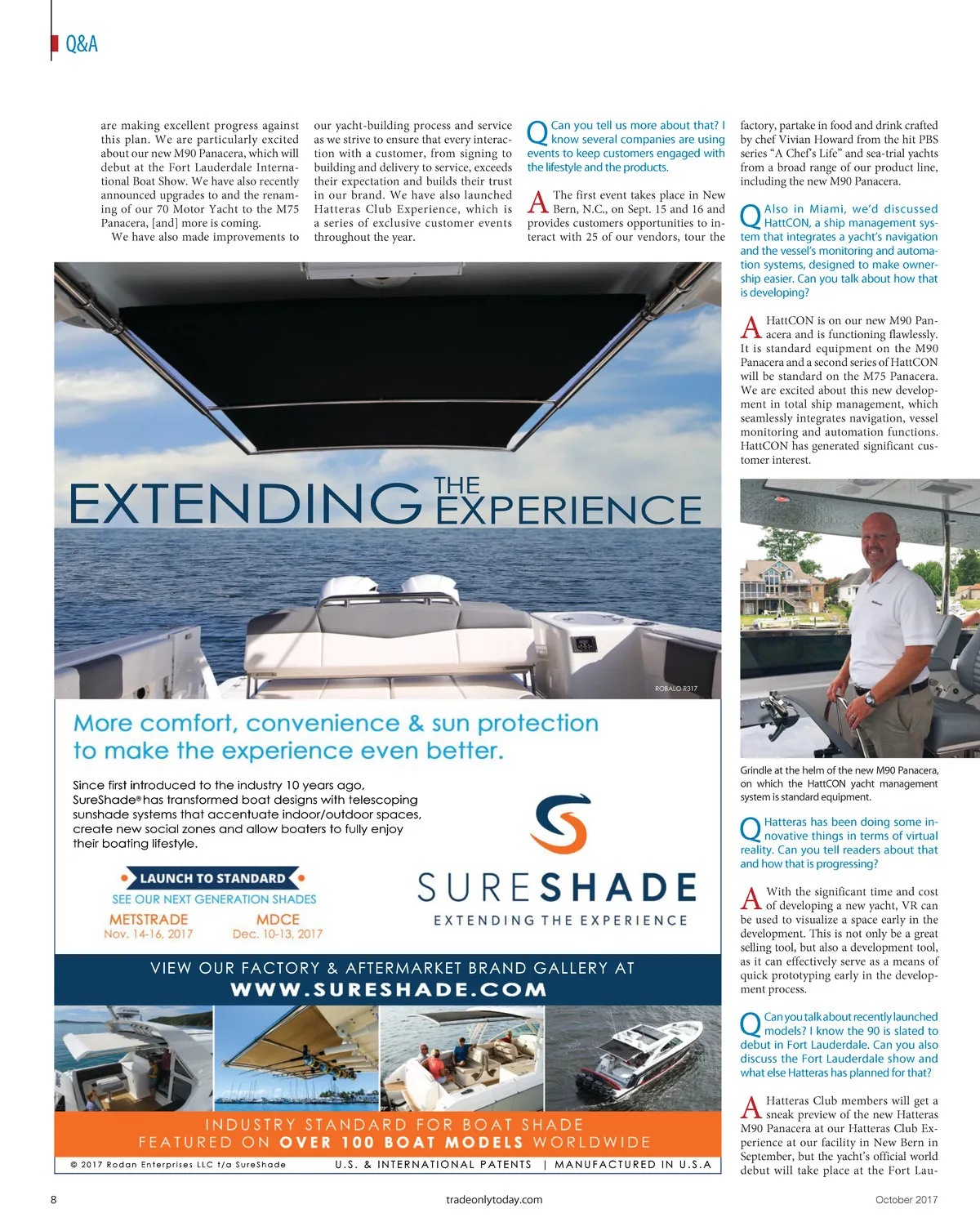 Q&A

are making excellent progress against this plan. We are particularly excited about our new M90 Panacera, which will debut at the Fort Lauderdale International Boat Show. We have also recently announced upgrades to and the renaming of our 70 Motor Yacht to the M75 Panacera, [and] more is coming.

We have also made improvements to our yacht-building process and service as we strive to ensure that every interaction with a customer, from signing to building and delivery to service, exceeds their expectation and builds their trust in our brand. We have also launched Hatteras Club Experience, which is a series of exclusive customer events throughout the year.

Q Can you tell us more about that? I know several companies are using events to keep customers engaged with the lifestyle and the products.

A The first event takes place in New Bern, N.C., on Sept. 15 and 16 and provides customers opportunities to interact with 25 of our vendors, tour the factory, partake in food and drink crafted by chef Vivian Howard from the hit PBS series "A Chef's Life" and sea-trial yachts from a broad range of our product line, including the new M90 Panacera.

Q Also in Miami, we'd discussed HattCON, a ship management system that integrates a yacht's navigation and the vessel's monitoring and automation systems, designed to make ownership easier. Can you talk about how that is developing?

A HattCON is on our new M90 Panacera and is functioning flawlessly. It is standard equipment on the M90 Panacera and a second series of HattCON will be standard on the M75 Panacera. We are excited about this new development in total ship management, which seamlessly integrates navigation, vessel monitoring and automation functions. HattCON has generated significant customer interest.

Grindle at the helm of the new M90 Panacera, on which the HattCON yacht management system is standard equipment.

Q Hatteras has been doing some innovative things in terms of virtual reality. Can you tell readers about that and how that is progressing?

A With the significant time and cost of developing a new yacht, VR can be used to visualize a space early in the development. This is not only be a great selling tool, but also a development tool, as it can effectively serve as a means of quick prototyping early in the development process.

Q Can you talk about recently launched models? I know the 90 is slated to debut in Fort Lauderdale. Can you also discuss the Fort Lauderdale show and what else Hatteras has planned for that?

A Hatteras Club members will get a sneak preview of the new Hatteras M90 Panacera at our Hatteras Club Experience at our facility in New Bern in September, but the yacht's official world debut will take place at the Fort Lau-

EXTENDING THE EXPERIENCE

ROBALO R317

More comfort, convenience & sun protection to make the experience even better.

Since first introduced to the industry 10 years ago, SureShade® has transformed boat designs with telescoping sunshade systems that accentuate indoor/outdoor spaces, create new social zones and allow boaters to fully enjoy their boating lifestyle.

LAUNCH TO STANDARD
SEE OUR NEXT GENERATION SHADES
METSTRADE Nov. 14-16, 2017
MDCE Dec. 10-13, 2017

SURESHADE
EXTENDING THE EXPERIENCE

VIEW OUR FACTORY & AFTERMARKET BRAND GALLERY AT
WWW.SURESHADE.COM

INDUSTRY STANDARD FOR BOAT SHADE
FEATURED ON OVER 100 BOAT MODELS WORLDWIDE

© 2017 Rodan Enterprises LLC t/a SureShade U.S. & INTERNATIONAL PATENTS | MANUFACTURED IN U.S.A

8 tradeonlytoday.com October 2017